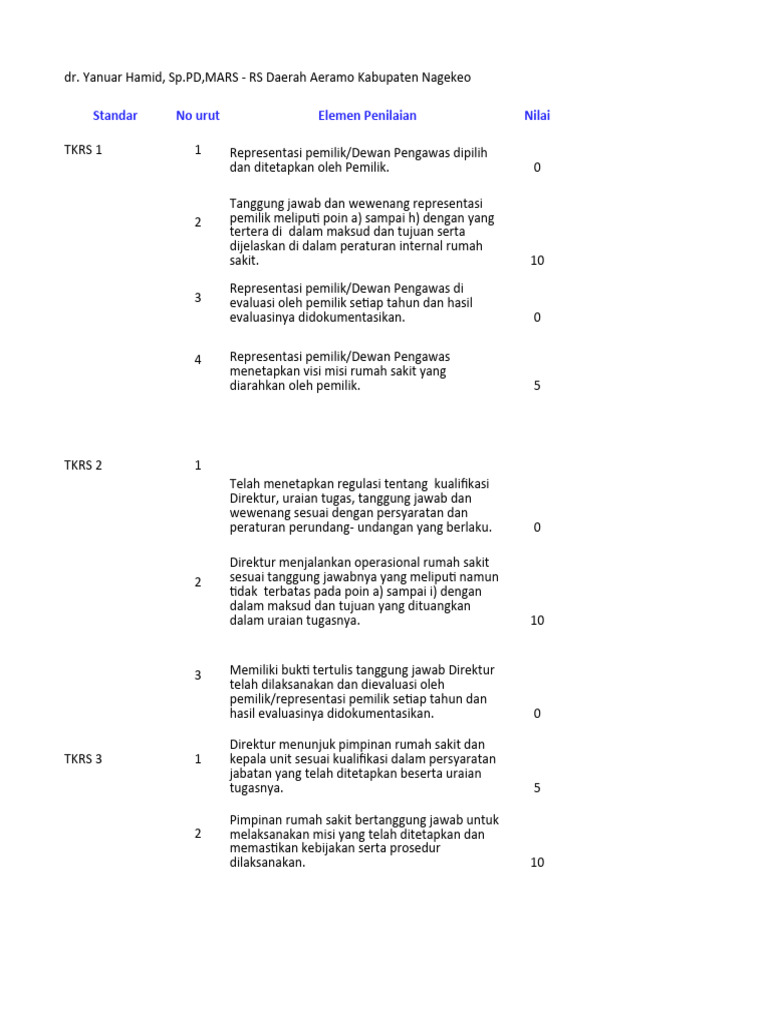 dr. Yanuar Hamid, Sp.PD,MARS - RS Daerah Aeramo Kabupaten Nagekeo

| Standar | No urut | Elemen Penilaian | Nilai |
|---|---|---|---|
| TKRS 1 | 1 | Representasi pemilik/Dewan Pengawas dipilih dan ditetapkan oleh Pemilik. | 0 |
| | 2 | Tanggung jawab dan wewenang representasi pemilik meliputi poin a) sampai h) dengan yang tertera di dalam maksud dan tujuan serta dijelaskan di dalam peraturan internal rumah sakit. | 10 |
| | 3 | Representasi pemilik/Dewan Pengawas di evaluasi oleh pemilik setiap tahun dan hasil evaluasinya didokumentasikan. | 0 |
| | 4 | Representasi pemilik/Dewan Pengawas menetapkan visi misi rumah sakit yang diarahkan oleh pemilik. | 5 |
| TKRS 2 | 1 | Telah menetapkan regulasi tentang kualifikasi Direktur, uraian tugas, tanggung jawab dan wewenang sesuai dengan persyaratan dan peraturan perundang- undangan yang berlaku. | 0 |
| | 2 | Direktur menjalankan operasional rumah sakit sesuai tanggung jawabnya yang meliputi namun tidak terbatas pada poin a) sampai i) dengan dalam maksud dan tujuan yang dituangkan dalam uraian tugasnya. | 10 |
| | 3 | Memiliki bukti tertulis tanggung jawab Direktur telah dilaksanakan dan dievaluasi oleh pemilik/representasi pemilik setiap tahun dan hasil evaluasinya didokumentasikan. | 0 |
| TKRS 3 | 1 | Direktur menunjuk pimpinan rumah sakit dan kepala unit sesuai kualifikasi dalam persyaratan jabatan yang telah ditetapkan beserta uraian tugasnya. | 5 |
| | 2 | Pimpinan rumah sakit bertanggung jawab untuk melaksanakan misi yang telah ditetapkan dan memastikan kebijakan serta prosedur dilaksanakan. | 10 |